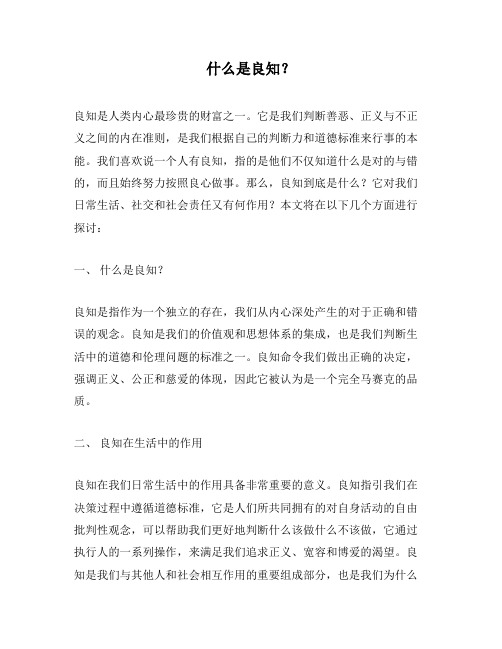 什么是良知？

良知是人类内心最珍贵的财富之一。它是我们判断善恶、正义与不正义之间的内在准则，是我们根据自己的判断力和道德标准来行事的本能。我们喜欢说一个人有良知，指的是他们不仅知道什么是对的与错的，而且始终努力按照良心做事。那么，良知到底是什么？它对我们日常生活、社交和社会责任又有何作用？本文将在以下几个方面进行探讨：

一、 什么是良知？

良知是指作为一个独立的存在，我们从内心深处产生的对于正确和错误的观念。良知是我们的价值观和思想体系的集成，也是我们判断生活中的道德和伦理问题的标准之一。良知命令我们做出正确的决定，强调正义、公正和慈爱的体现，因此它被认为是一个完全马赛克的品质。

二、 良知在生活中的作用

良知在我们日常生活中的作用具备非常重要的意义。良知指引我们在决策过程中遵循道德标准，它是人们所共同拥有的对自身活动的自由批判性观念，可以帮助我们更好地判断什么该做什么不该做，它通过执行人的一系列操作，来满足我们追求正义、宽容和博爱的渴望。良知是我们与其他人和社会相互作用的重要组成部分，也是我们为什么